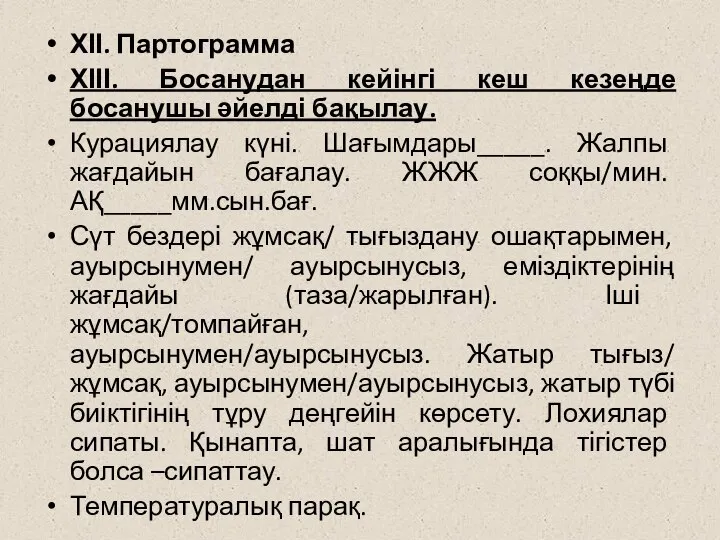 • XII. Партограмма

• XIII. Босанудан кейінгі кеш кезеңде босанушы әйелді бақылау.

• Курациялау күні. Шағымдары_____. Жалпы жағдайын бағалау. ЖЖЖ соққы/мин. АҚ_____мм.сын.бағ.

• Сүт бездері жұмсақ/ тығыздану ошақтарымен, ауырсынумен/ ауырсынусыз, еміздіктерінің жағдайы (таза/жарылған). Іші жұмсақ/томпайған, ауырсынумен/ауырсынусыз. Жатыр тығыз/ жұмсақ, ауырсынумен/ауырсынусыз, жатыр түбі биіктігінің тұру деңгейін көрсету. Лохиялар сипаты. Қынапта, шат аралығында тігістер болса –сипаттау.

• Температуралық парақ.